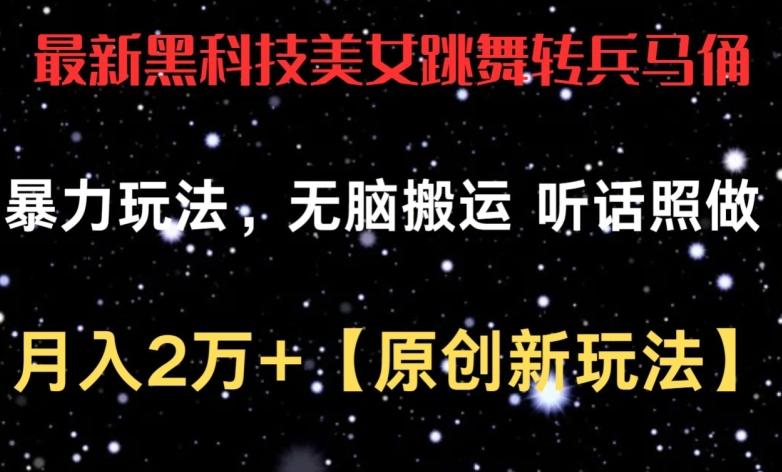 最新黑科技美女跳舞转兵马俑

暴力玩法，无脑搬运 听话照做

月入2万+【原创新玩法】